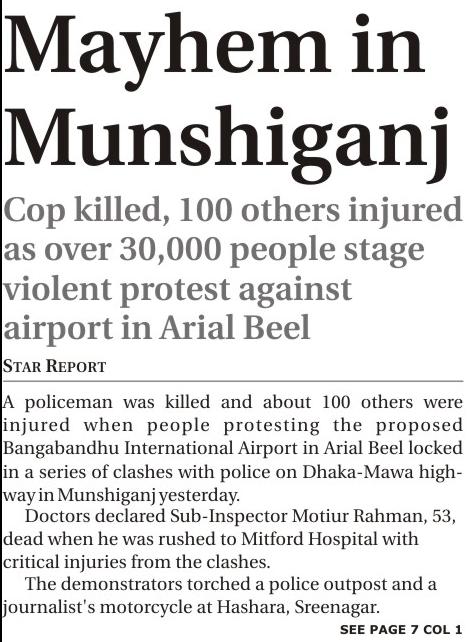 Mayhem in Munshiganj

Cop killed, 100 others injured as over 30,000 people stage violent protest against airport in Arial Beel

STAR REPORT

A policeman was killed and about 100 others were injured when people protesting the proposed Bangabandhu International Airport in Arial Beel locked in a series of clashes with police on Dhaka-Mawa highway in Munshiganj yesterday.

Doctors declared Sub-Inspector Motiur Rahman, 53, dead when he was rushed to Mitford Hospital with critical injuries from the clashes.

The demonstrators torched a police outpost and a journalist's motorcycle at Hashara, Sreenagar.

SEE PAGE 7 COL 1